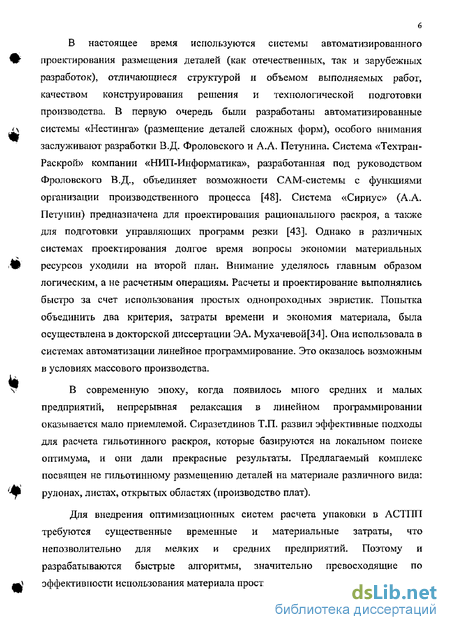 6

В настоящее время используются системы автоматизированного проектирования размещения деталей (как отечественных, так и зарубежных разработок), отличающиеся структурой и объемом выполняемых работ, качеством конструирования решения и технологической подготовки производства. В первую очередь были разработаны автоматизированные системы «Нестинга» (размещение деталей сложных форм), особого внимания заслуживают разработки В.Д. Фроловского и А.А. Петунина. Система «Техтран-Раскрой» компании «НИП-Информатика», разработанная под руководством Фроловского В.Д., объединяет возможности САМ-системы с функциями организации производственного процесса [48]. Система «Сириус» (А.А. Петунин) предназначена для проектирования рационального раскроя, а также для подготовки управляющих программ резки [43]. Однако в различных системах проектирования долгое время вопросы экономии материальных ресурсов уходили на второй план. Внимание уделялось главным образом логическим, а не расчетным операциям. Расчеты и проектирование выполнялись быстро за счет использования простых однопроходных эвристик. Попытка объединить два критерия, затраты времени и экономия материала, была осуществлена в докторской диссертации ЭА. Мухачевой[34]. Она использовала в системах автоматизации линейное программирование. Это оказалось возможным в условиях массового производства.

В современную эпоху, когда появилось много средних и малых предприятий, непрерывная релаксация в линейном программировании оказывается мало приемлемой. Сиразетдинов Т.П. развил эффективные подходы для расчета гильотинного раскроя, которые базируются на локальном поиске оптимума, и они дали прекрасные результаты. Предлагаемый комплекс посвящен не гильотинному размещению деталей на материале различного вида: рулонах, листах, открытых областях (производство плат).

Для внедрения оптимизационных систем расчета упаковки в АСТПП требуются существенные временные и материальные затраты, что непозволительно для мелких и средних предприятий. Поэтому и разрабатываются быстрые алгоритмы, значительно превосходящие по эффективности использования материала прост

dsLib.net
библиотека диссертаций